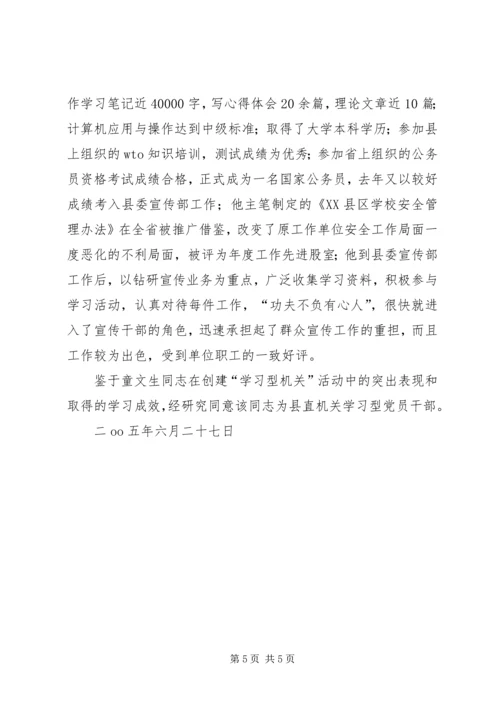 作学习笔记近 40000 字，写心得体会 20 余篇，理论文章近 10 篇；计算机应用与操作达到中级标准；取得了大学本科学历；参加县上组织的 wto 知识培训，测试成绩为优秀；参加省上组织的公务员资格考试成绩合格，正式成为一名国家公务员，去年又以较好成绩考入县委宣传部工作；他主笔制定的《XX 县区学校安全管理办法》在全省被推广借鉴，改变了原工作单位安全工作局面一度恶化的不利局面，被评为年度工作先进股室；他到县委宣传部工作后，以钻研宣传业务为重点，广泛收集学习资料，积极参与学习活动，认真对待每件工作，“功夫不负有心人”，很快就进入了宣传干部的角色，迅速承担起了群众宣传工作的重担，而且工作较为出色，受到单位职工的一致好评。

鉴于童文生同志在创建“学习型机关”活动中的突出表现和取得的学习成效，经研究同意该同志为县直机关学习型党员干部。

二 oo 五年六月二十七日

第 5 页 共 5 页